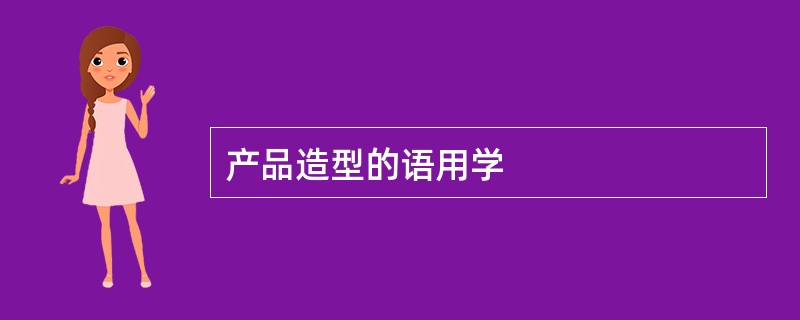 产品造型的语用学